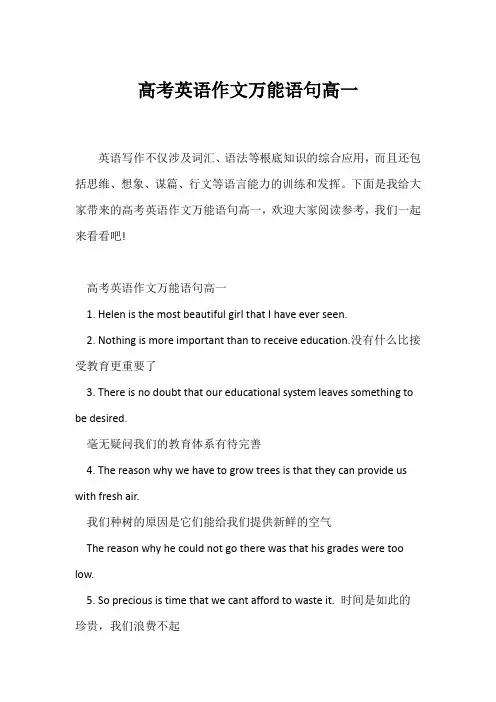 高考英语作文万能语句高一

英语写作不仅涉及词汇、语法等根底知识的综合应用，而且还包括思维、想象、谋篇、行文等语言能力的训练和发挥。下面是我给大家带来的高考英语作文万能语句高一，欢迎大家阅读参考，我们一起来看看吧!

高考英语作文万能语句高一

1. Helen is the most beautiful girl that I have ever seen.

2. Nothing is more important than to receive education.没有什么比接受教育更重要了

3. There is no doubt that our educational system leaves something to be desired.

毫无疑问我们的教育体系有待完善

4. The reason why we have to grow trees is that they can provide us with fresh air.

我们种树的原因是它们能给我们提供新鲜的空气

The reason why he could not go there was that his grades were too low.

5. So precious is time that we cant afford to waste it. 时间是如此的珍贵，我们浪费不起